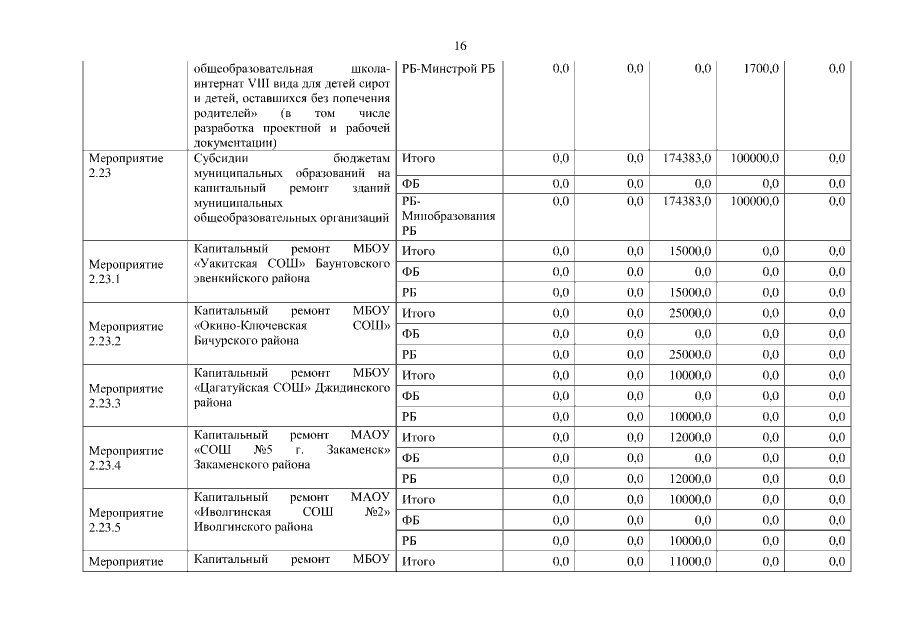 16

|  |  |  |  |  |  |  |  |
|---|---|---|---|---|---|---|---|
|  | общеобразовательная школа-интернат VIII вида для детей сирот и детей, оставшихся без попечения родителей» (в том числе разработка проектной и рабочей документации) | РБ-Минстрой РБ | 0,0 | 0,0 | 0,0 | 1700,0 | 0,0 |
| Мероприятие 2.23 | Субсидии бюджетам муниципальных образований на капитальный ремонт зданий муниципальных общеобразовательных организаций | Итого | 0,0 | 0,0 | 174383,0 | 100000,0 | 0,0 |
|  |  | ФБ | 0,0 | 0,0 | 0,0 | 0,0 | 0,0 |
|  |  | РБ-Минобразования РБ | 0,0 | 0,0 | 174383,0 | 100000,0 | 0,0 |
| Мероприятие 2.23.1 | Капитальный ремонт МБОУ «Уакитская СОШ» Баунтовского эвенкийского района | Итого | 0,0 | 0,0 | 15000,0 | 0,0 | 0,0 |
|  |  | ФБ | 0,0 | 0,0 | 0,0 | 0,0 | 0,0 |
|  |  | РБ | 0,0 | 0,0 | 15000,0 | 0,0 | 0,0 |
| Мероприятие 2.23.2 | Капитальный ремонт МБОУ «Окино-Ключевская СОШ» Бичурского района | Итого | 0,0 | 0,0 | 25000,0 | 0,0 | 0,0 |
|  |  | ФБ | 0,0 | 0,0 | 0,0 | 0,0 | 0,0 |
|  |  | РБ | 0,0 | 0,0 | 25000,0 | 0,0 | 0,0 |
| Мероприятие 2.23.3 | Капитальный ремонт МБОУ «Цагатуйская СОШ» Джидинского района | Итого | 0,0 | 0,0 | 10000,0 | 0,0 | 0,0 |
|  |  | ФБ | 0,0 | 0,0 | 0,0 | 0,0 | 0,0 |
|  |  | РБ | 0,0 | 0,0 | 10000,0 | 0,0 | 0,0 |
| Мероприятие 2.23.4 | Капитальный ремонт МАОУ «СОШ №5 г. Закаменск» Закаменского района | Итого | 0,0 | 0,0 | 12000,0 | 0,0 | 0,0 |
|  |  | ФБ | 0,0 | 0,0 | 0,0 | 0,0 | 0,0 |
|  |  | РБ | 0,0 | 0,0 | 12000,0 | 0,0 | 0,0 |
| Мероприятие 2.23.5 | Капитальный ремонт МАОУ «Иволгинская СОШ №2» Иволгинского района | Итого | 0,0 | 0,0 | 10000,0 | 0,0 | 0,0 |
|  |  | ФБ | 0,0 | 0,0 | 0,0 | 0,0 | 0,0 |
|  |  | РБ | 0,0 | 0,0 | 10000,0 | 0,0 | 0,0 |
| Мероприятие | Капитальный ремонт МБОУ | Итого | 0,0 | 0,0 | 11000,0 | 0,0 | 0,0 |